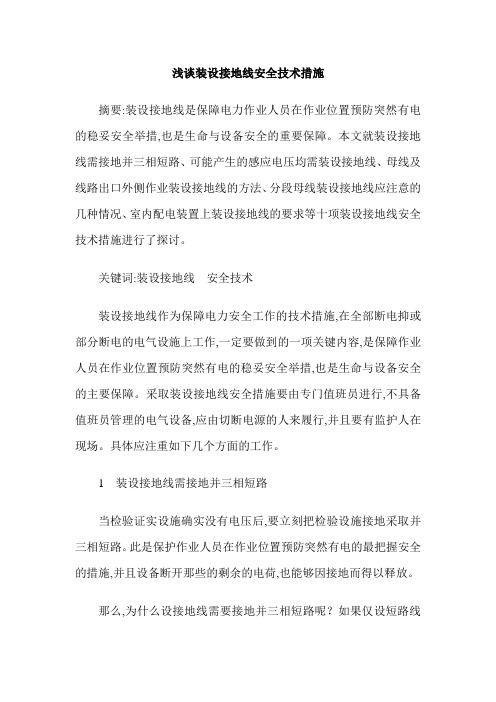 浅谈装设接地线安全技术措施

摘要:装设接地线是保障电力作业人员在作业位置预防突然有电的稳妥安全举措,也是生命与设备安全的重要保障。本文就装设接地线需接地并三相短路、可能产生的感应电压均需装设接地线、母线及线路出口外侧作业装设接地线的方法、分段母线装设接地线应注意的几种情况、室内配电装置上装设接地线的要求等十项装设接地线安全技术措施进行了探讨。

关键词:装设接地线　安全技术

装设接地线作为保障电力安全工作的技术措施,在全部断电抑或部分断电的电气设施上工作,一定要做到的一项关键内容,是保障作业人员在作业位置预防突然有电的稳妥安全举措,也是生命与设备安全的主要保障。采取装设接地线安全措施要由专门值班员进行,不具备值班员管理的电气设备,应由切断电源的人来履行,并且要有监护人在现场。具体应注重如下几个方面的工作。

1　装设接地线需接地并三相短路

当检验证实设施确实没有电压后,要立刻把检验设施接地采取并三相短路。此是保护作业人员在作业位置预防突然有电的最把握安全的措施,并且设备断开那些的剩余的电荷,也能够因接地而得以释放。

那么,为什么设接地线需要接地并三相短路呢?如果仅设短路线